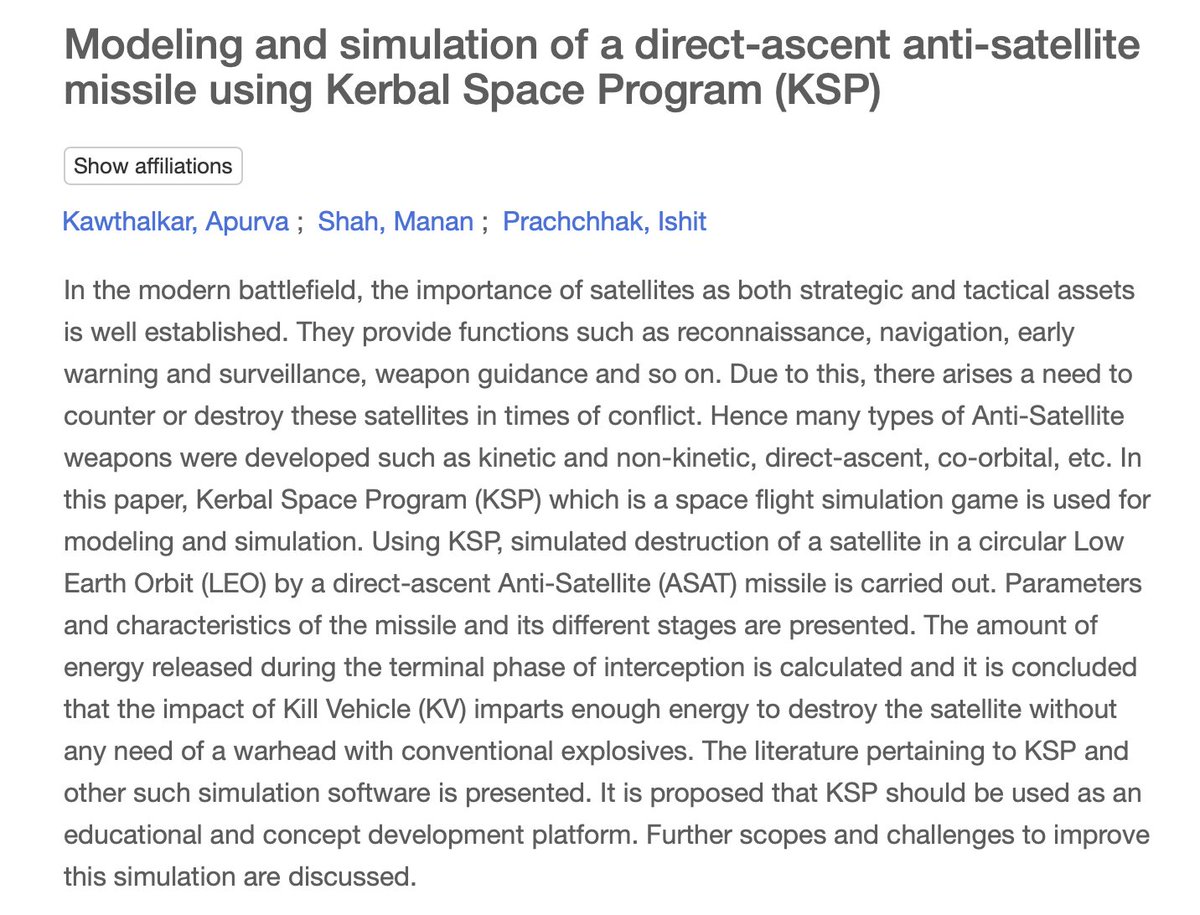 Modeling and simulation of a direct-ascent anti-satellite missile using Kerbal Space Program (KSP)

Show affiliations

Kawthalkar, Apurva ; Shah, Manan ; Prachchhak, Ishit

In the modern battlefield, the importance of satellites as both strategic and tactical assets is well established. They provide functions such as reconnaissance, navigation, early warning and surveillance, weapon guidance and so on. Due to this, there arises a need to counter or destroy these satellites in times of conflict. Hence many types of Anti-Satellite weapons were developed such as kinetic and non-kinetic, direct-ascent, co-orbital, etc. In this paper, Kerbal Space Program (KSP) which is a space flight simulation game is used for modeling and simulation. Using KSP, simulated destruction of a satellite in a circular Low Earth Orbit (LEO) by a direct-ascent Anti-Satellite (ASAT) missile is carried out. Parameters and characteristics of the missile and its different stages are presented. The amount of energy released during the terminal phase of interception is calculated and it is concluded that the impact of Kill Vehicle (KV) imparts enough energy to destroy the satellite without any need of a warhead with conventional explosives. The literature pertaining to KSP and other such simulation software is presented. It is proposed that KSP should be used as an educational and concept development platform. Further scopes and challenges to improve this simulation are discussed.